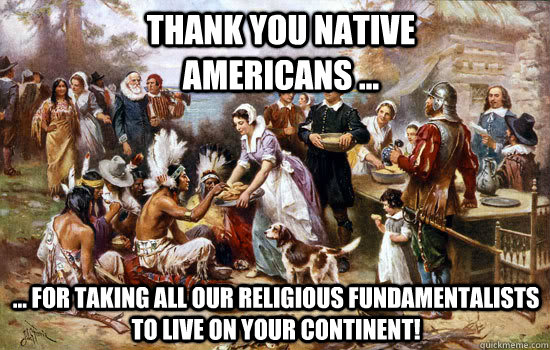 THANK YOU NATIVE AMERICANS ...

... FOR TAKING ALL OUR RELIGIOUS FUNDAMENTALISTS TO LIVE ON YOUR CONTINENT!

quickmeme.com